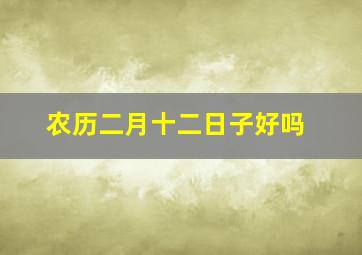 农历二月十二日子好吗